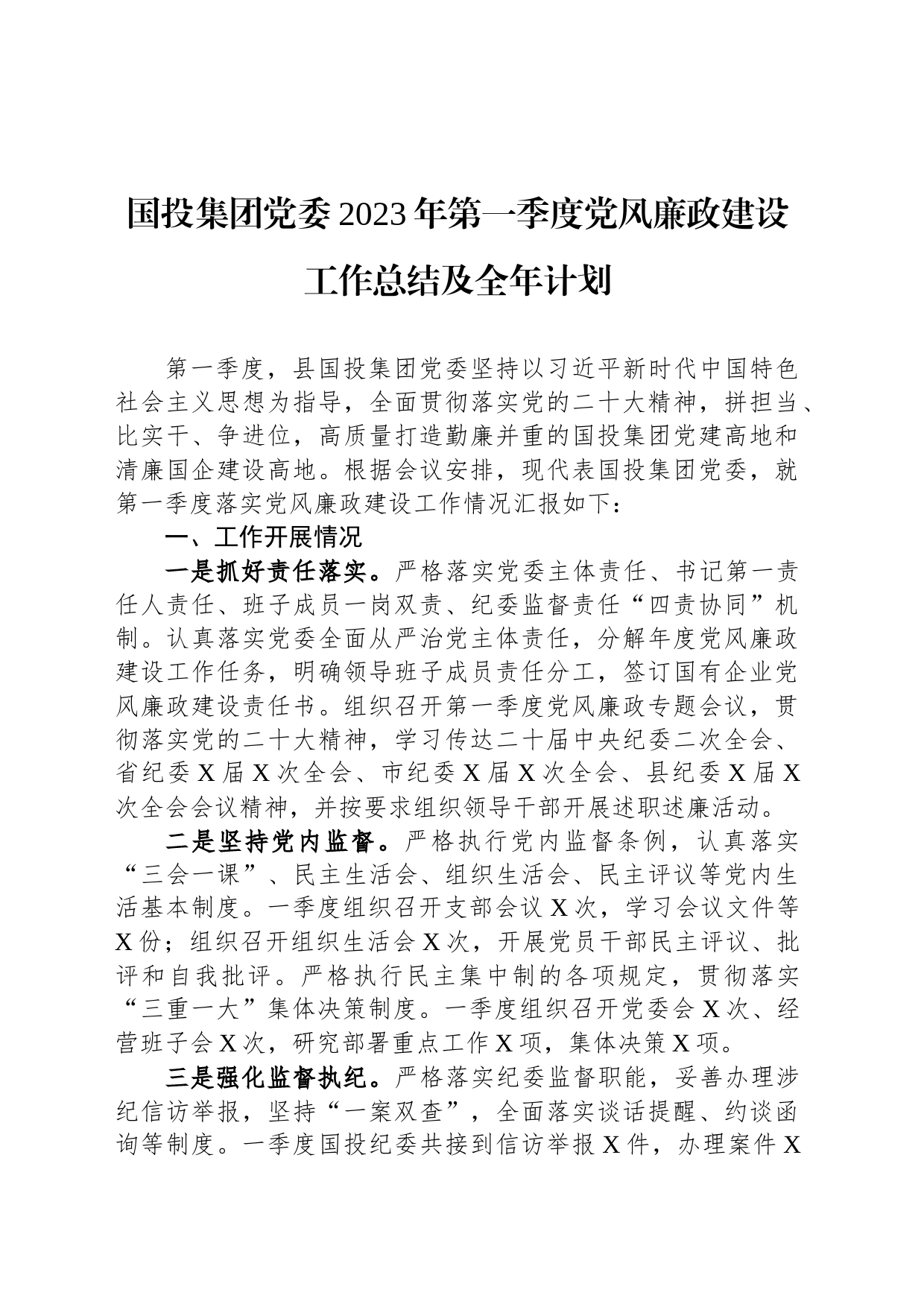 国投集团党委2023年第一季度党风廉政建设工作总结及全年计划

第一季度，县国投集团党委坚持以习近平新时代中国特色社会主义思想为指导，全面贯彻落实党的二十大精神，拼担当、比实干、争进位，高质量打造勤廉并重的国投集团党建高地和清廉国企建设高地。根据会议安排，现代表国投集团党委，就第一季度落实党风廉政建设工作情况汇报如下：

一、工作开展情况

一是抓好责任落实。严格落实党委主体责任、书记第一责任人责任、班子成员一岗双责、纪委监督责任“四责协同”机制。认真落实党委全面从严治党主体责任，分解年度党风廉政建设工作任务，明确领导班子成员责任分工，签订国有企业党风廉政建设责任书。组织召开第一季度党风廉政专题会议，贯彻落实党的二十大精神，学习传达二十届中央纪委二次全会、省纪委X届X次全会、市纪委X届X次全会、县纪委X届X次全会会议精神，并按要求组织领导干部开展述职述廉活动。

二是坚持党内监督。严格执行党内监督条例，认真落实“三会一课”、民主生活会、组织生活会、民主评议等党内生活基本制度。一季度组织召开支部会议X次，学习会议文件等X份；组织召开组织生活会X次，开展党员干部民主评议、批评和自我批评。严格执行民主集中制的各项规定，贯彻落实“三重一大”集体决策制度。一季度组织召开党委会X次、经营班子会X次，研究部署重点工作X项，集体决策X项。

三是强化监督执纪。严格落实纪委监督职能，妥善办理涉纪信访举报，坚持“一案双查”，全面落实谈话提醒、约谈函询等制度。一季度国投纪委共接到信访举报X件，办理案件X